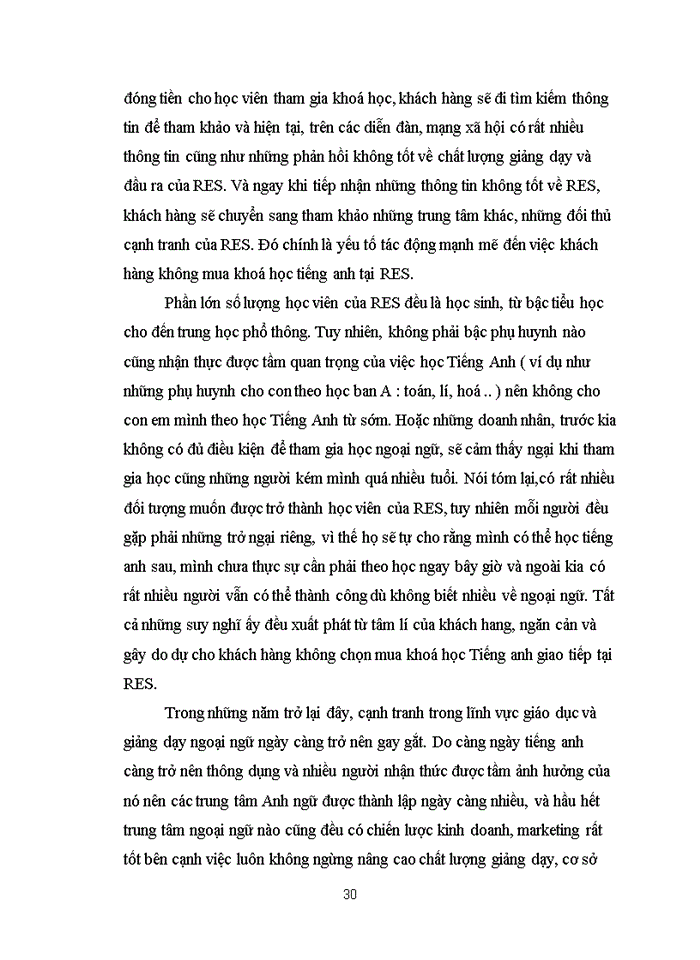 đóng tiền cho học viên tham gia khoá học, khách hàng sẽ đi tìm kiếm thông tin để tham khảo và hiện tại, trên các diễn đàn, mạng xã hội có rất nhiều thông tin cũng như những phản hồi không tốt về chất lượng giảng dạy và đầu ra của RES. Và ngay khi tiếp nhận những thông tin không tốt về RES, khách hàng sẽ chuyển sang tham khảo những trung tâm khác, những đối thủ cạnh tranh của RES. Đó chính là yếu tố tác động mạnh mẽ đến việc khách hàng không mua khoá học tiếng anh tại RES.

Phần lớn số lượng học viên của RES đều là học sinh, từ bậc tiểu học cho đến trung học phổ thông. Tuy nhiên, không phải bậc phụ huynh nào cũng nhận thực được tầm quan trọng của việc học Tiếng Anh ( ví dụ như những phụ huynh cho con theo học ban A : toán, lí, hoá .. ) nên không cho con em mình theo học Tiếng Anh từ sớm. Hoặc những doanh nhân, trước kia không có đủ điều kiện để tham gia học ngoại ngữ, sẽ cảm thấy ngại khi tham gia học cũng những người kém mình quá nhiều tuổi. Nói tóm lại,có rất nhiều đối tượng muốn được trở thành học viên của RES, tuy nhiên mỗi người đều gặp phải những trở ngại riêng, vì thế họ sẽ tự cho rằng mình có thể học tiếng anh sau, mình chưa thực sự cần phải theo học ngay bây giờ và ngoài kia có rất nhiều người vẫn có thể thành công dù không biết nhiều về ngoại ngữ. Tất cả những suy nghĩ ấy đều xuất phát từ tâm lí của khách hang, ngăn cản và gây do dự cho khách hàng không chọn mua khoá học Tiếng anh giao tiếp tại RES.

Trong những năm trở lại đây, cạnh tranh trong lĩnh vực giáo dục và giảng dạy ngoại ngữ ngày càng trở nên gay gắt. Do càng ngày tiếng anh càng trở nên thông dụng và nhiều người nhận thức được tầm ảnh hưởng của nó nên các trung tâm Anh ngữ được thành lập ngày càng nhiều, và hầu hết trung tâm ngoại ngữ nào cũng đều có chiến lược kinh doanh, marketing rất tốt bên cạnh việc luôn không ngừng nâng cao chất lượng giảng dạy, cơ sở

30